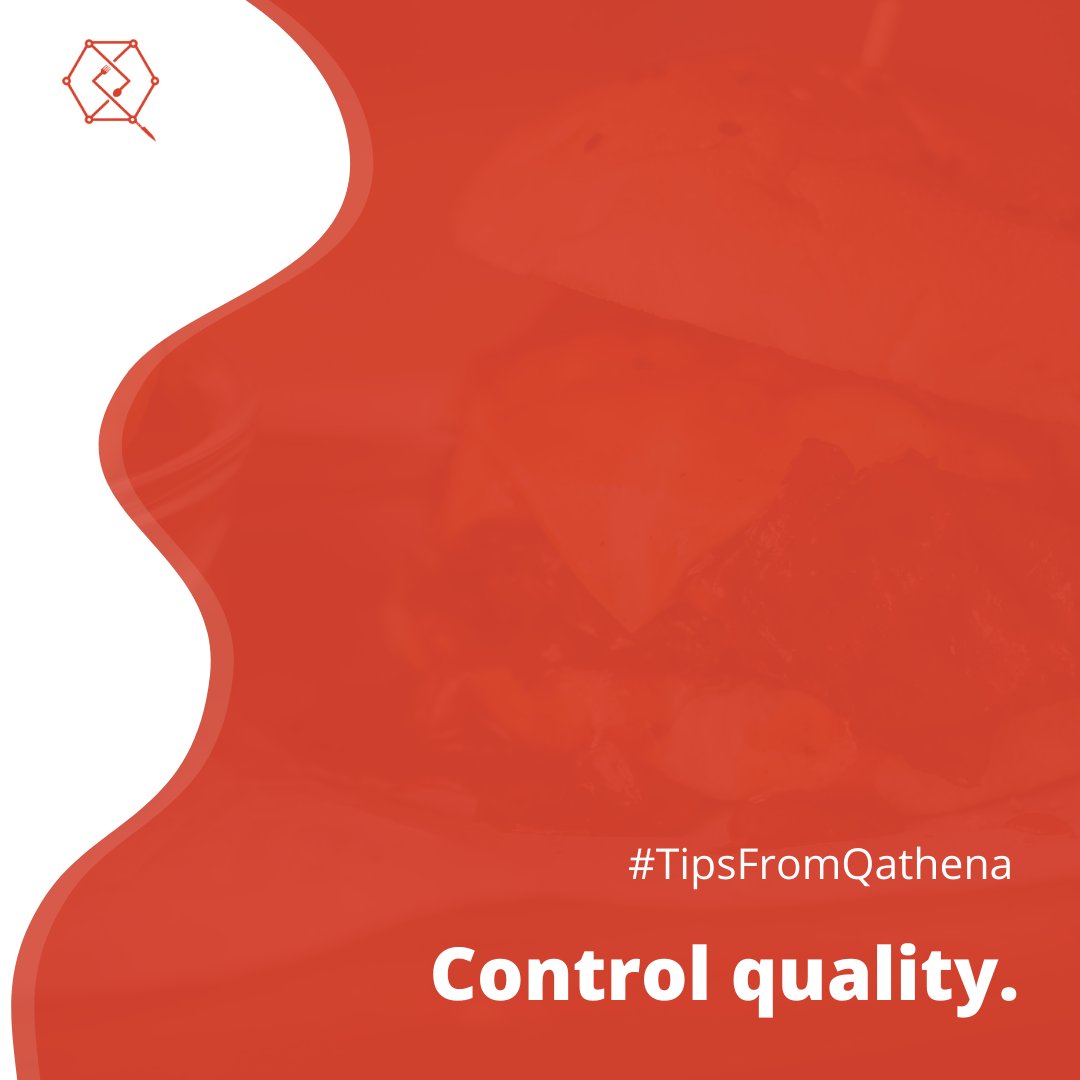 #TipsFromQathena

Control quality.